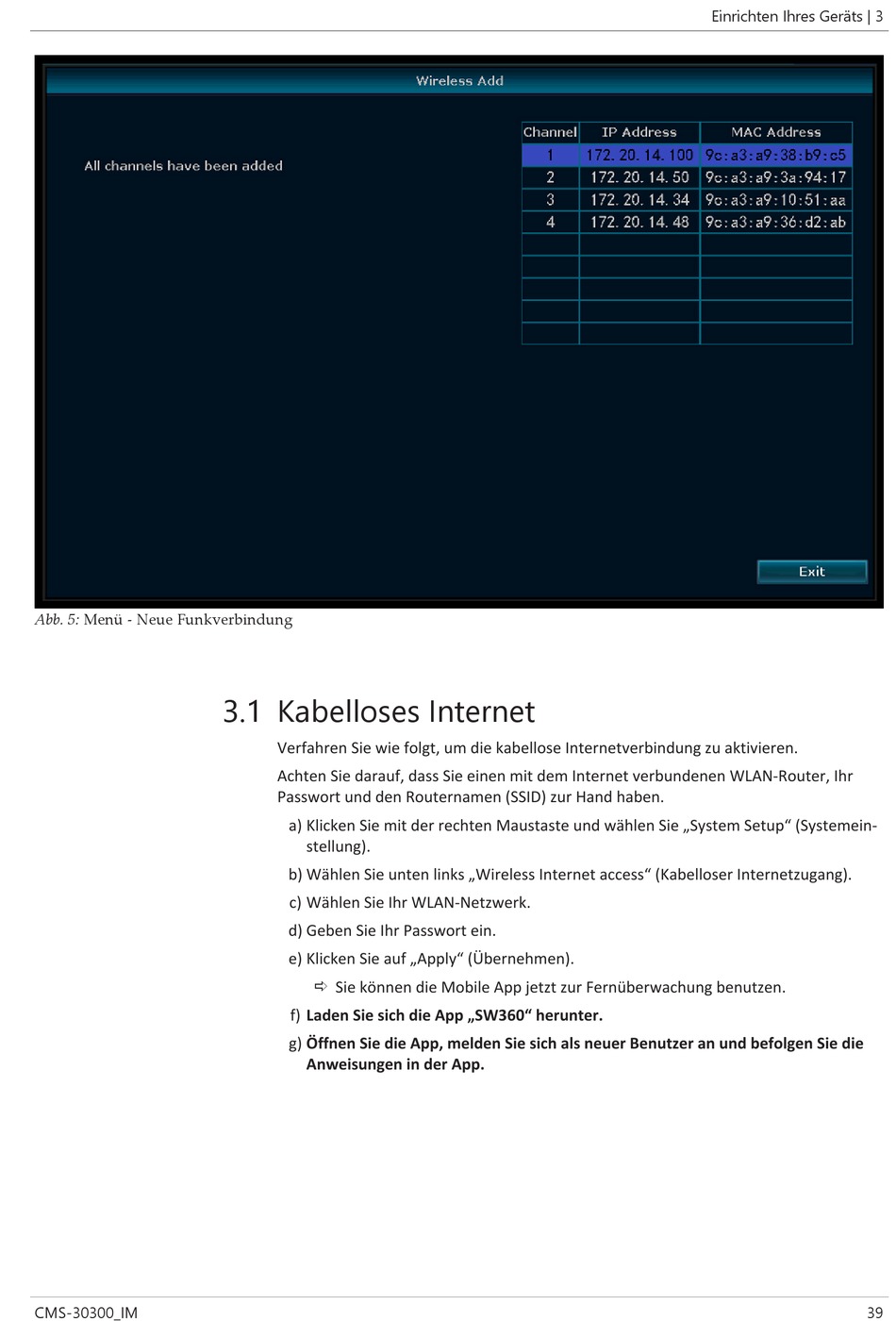 Einrichten Ihres Geräts | 3

Wireless Add

All channels have been added

| Channel | IP Address | MAC Address |
|---|---|---|
| 1 | 172. 20. 14. 100 | 9c:a3:a9:38:b9:c5 |
| 2 | 172. 20. 14. 50 | 9c:a3:a9:3a:94:17 |
| 3 | 172. 20. 14. 34 | 9c:a3:a9:10:51:aa |
| 4 | 172. 20. 14. 48 | 9c:a3:a9:36:d2:ab |
| | | |
| | | |
| | | |
| | | |
| | | |

Exit

Abb. 5: Menü - Neue Funkverbindung

3.1 Kabelloses Internet

Verfahren Sie wie folgt, um die kabellose Internetverbindung zu aktivieren.

Achten Sie darauf, dass Sie einen mit dem Internet verbundenen WLAN-Router, Ihr Passwort und den Routernamen (SSID) zur Hand haben.

a) Klicken Sie mit der rechten Maustaste und wählen Sie „System Setup“ (Systemeinstellung).

b) Wählen Sie unten links „Wireless Internet access“ (Kabelloser Internetzugang).

c) Wählen Sie Ihr WLAN-Netzwerk.

d) Geben Sie Ihr Passwort ein.

e) Klicken Sie auf „Apply“ (Übernehmen).

⇨ Sie können die Mobile App jetzt zur Fernüberwachung benutzen.

f) Laden Sie sich die App „SW360“ herunter.

g) Öffnen Sie die App, melden Sie sich als neuer Benutzer an und befolgen Sie die Anweisungen in der App.

CMS-30300_IM

39